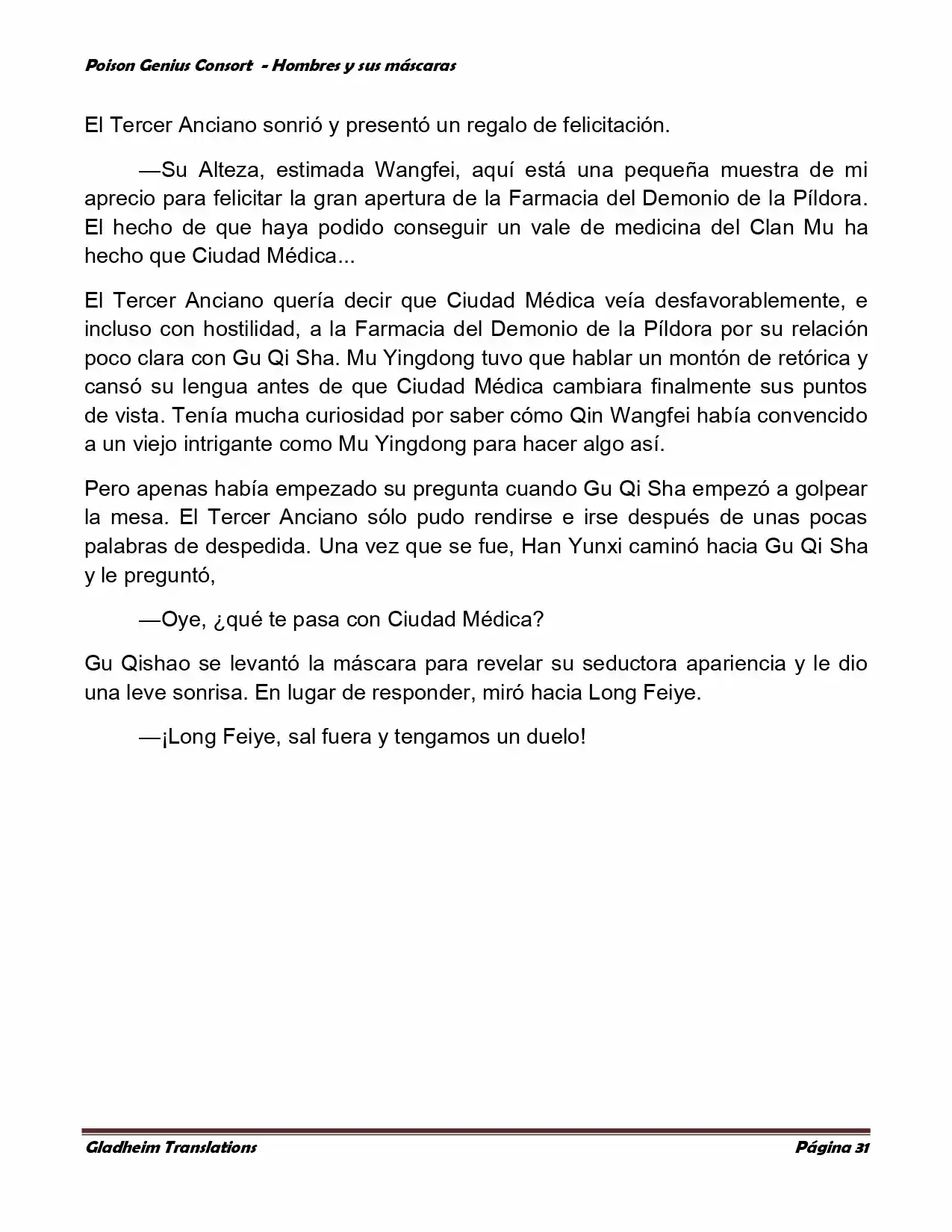 Poison Genius Consort - Hombres y sus máscaras

El Tercer Anciano sonrió y presentó un regalo de felicitación.

—Su Alteza, estimada Wangfei, aquí está una pequeña muestra de mi aprecio para felicitar la gran apertura de la Farmacia del Demonio de la Píldora. El hecho de que haya podido conseguir un vale de medicina del Clan Mu ha hecho que Ciudad Médica...

El Tercer Anciano quería decir que Ciudad Médica veía desfavorablemente, e incluso con hostilidad, a la Farmacia del Demonio de la Píldora por su relación poco clara con Gu Qi Sha. Mu Yingdong tuvo que hablar un montón de retórica y cansó su lengua antes de que Ciudad Médica cambiara finalmente sus puntos de vista. Tenía mucha curiosidad por saber cómo Qin Wangfei había convencido a un viejo intrigante como Mu Yingdong para hacer algo así.

Pero apenas había empezado su pregunta cuando Gu Qi Sha empezó a golpear la mesa. El Tercer Anciano sólo pudo rendirse e irse después de unas pocas palabras de despedida. Una vez que se fue, Han Yunxi caminó hacia Gu Qi Sha y le preguntó,

—Oye, ¿qué te pasa con Ciudad Médica?

Gu Qishao se levantó la máscara para revelar su seductora apariencia y le dio una leve sonrisa. En lugar de responder, miró hacia Long Feiye.

—¡Long Feiye, sal fuera y tengamos un duelo!

Gladheim Translations

Página 31